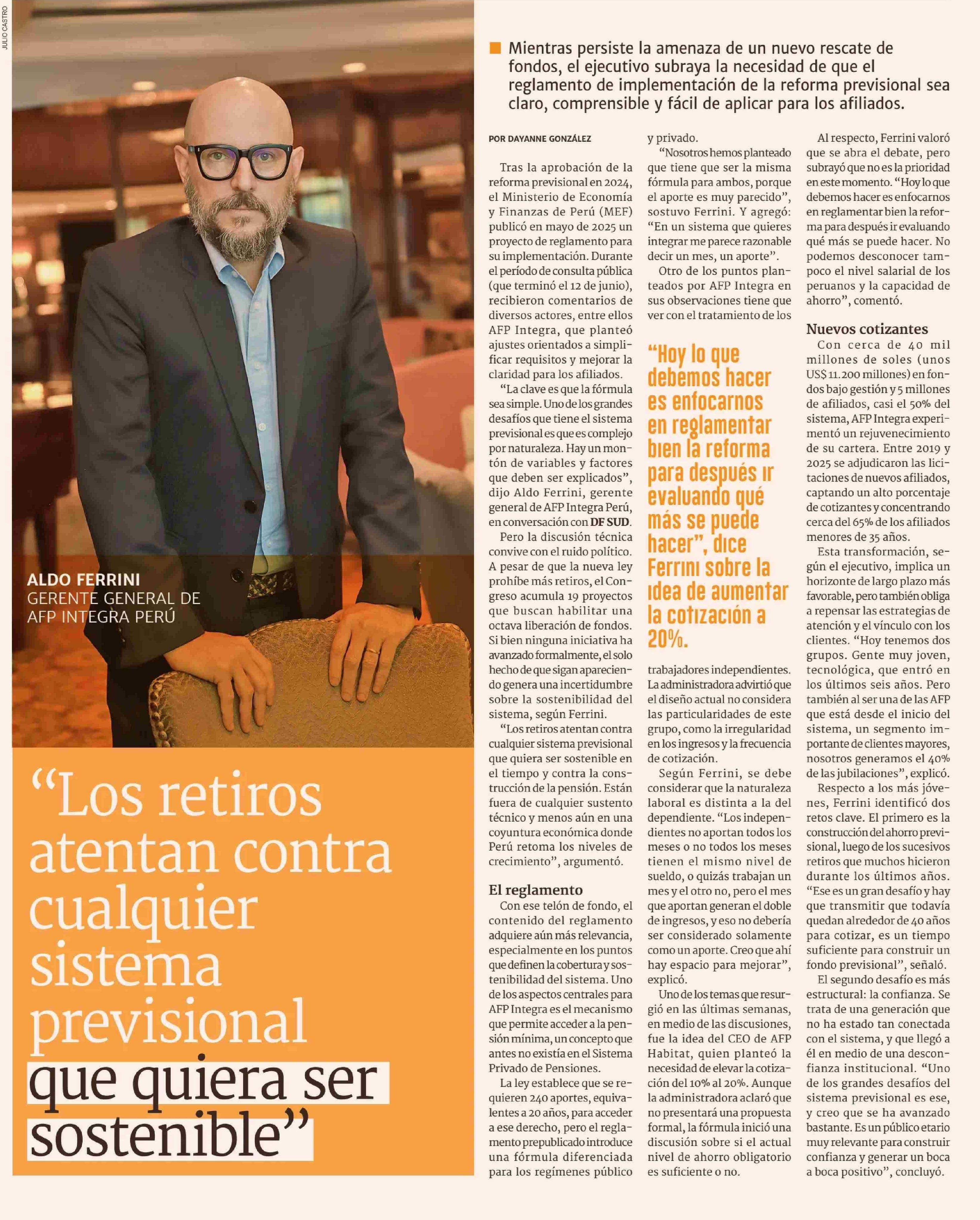 JULIO CASTRO

ALDO FERRINI
GERENTE GENERAL DE AFP INTEGRA PERÚ

“Los retiros atentan contra cualquier sistema previsional que quiera ser sostenible”

Mientras persiste la amenaza de un nuevo rescate de fondos, el ejecutivo subraya la necesidad de que el reglamento de implementación de la reforma previsional sea claro, comprensible y fácil de aplicar para los afiliados.

POR DAYANNE GONZÁLEZ

Tras la aprobación de la reforma previsional en 2024, el Ministerio de Economía y Finanzas de Perú (MEF) publicó en mayo de 2025 un proyecto de reglamento para su implementación. Durante el período de consulta pública (que terminó el 12 de junio), recibieron comentarios de diversos actores, entre ellos AFP Integra, que planteó ajustes orientados a simplificar requisitos y mejorar la claridad para los afiliados.

“La clave es que la fórmula sea simple. Uno de los grandes desafíos que tiene el sistema previsional es que es complejo por naturaleza. Hay un montón de variables y factores que deben ser explicados”, dijo Aldo Ferrini, gerente general de AFP Integra Perú, en conversación con DF SUD.

Pero la discusión técnica convive con el ruido político. A pesar de que la nueva ley prohíbe más retiros, el Congreso acumula 19 proyectos que buscan habilitar una octava liberación de fondos. Si bien ninguna iniciativa ha avanzado formalmente, el solo hecho de que sigan apareciendo genera una incertidumbre sobre la sostenibilidad del sistema, según Ferrini.

“Los retiros atentan contra cualquier sistema previsional que quiera ser sostenible en el tiempo y contra la construcción de la pensión. Están fuera de cualquier sustento técnico y menos aún en una coyuntura económica donde Perú retoma los niveles de crecimiento”, argumentó.

El reglamento

Con ese telón de fondo, el contenido del reglamento adquiere aún más relevancia, especialmente en los puntos que definen la cobertura y sostenibilidad del sistema. Uno de los aspectos centrales para AFP Integra es el mecanismo que permite acceder a la pensión mínima, un concepto que antes no existía en el Sistema Privado de Pensiones.

La ley establece que se requieren 240 aportes, equivalentes a 20 años, para acceder a ese derecho, pero el reglamento prepublicado introduce una fórmula diferenciada para los regímenes público y privado.

“Nosotros hemos planteado que tiene que ser la misma fórmula para ambos, porque el aporte es muy parecido”, sostuvo Ferrini. Y agregó: “En un sistema que quieres integrar me parece razonable decir un mes, un aporte”.

Otro de los puntos planteados por AFP Integra en sus observaciones tiene que ver con el tratamiento de los

“Hoy lo que debemos hacer es enfocarnos en reglamentar bien la reforma para después ir evaluando qué más se puede hacer”, dice Ferrini sobre la idea de aumentar la cotización a 20%.

trabajadores independientes. La administradora advirtió que el diseño actual no considera las particularidades de este grupo, como la irregularidad en los ingresos y la frecuencia de cotización.

Según Ferrini, se debe considerar que la naturaleza laboral es distinta a la del dependiente. “Los independientes no aportan todos los meses o no todos los meses tienen el mismo nivel de sueldo, o quizás trabajan un mes y el otro no, pero el mes que aportan generan el doble de ingresos, y eso no debería ser considerado solamente como un aporte. Creo que ahí hay espacio para mejorar”, explicó.

Uno de los temas que resurgió en las últimas semanas, en medio de las discusiones, fue la idea del CEO de AFP Habitat, quien planteó la necesidad de elevar la cotización del 10% al 20%. Aunque la administradora aclaró que no presentará una propuesta formal, la fórmula inició una discusión sobre si el actual nivel de ahorro obligatorio es suficiente o no.

Al respecto, Ferrini valoró que se abra el debate, pero subrayó que no es la prioridad en este momento. “Hoy lo que debemos hacer es enfocarnos en reglamentar bien la reforma para después ir evaluando qué más se puede hacer. No podemos desconocer tampoco el nivel salarial de los peruanos y la capacidad de ahorro”, comentó.

Nuevos cotizantes

Con cerca de 40 mil millones de soles (unos US$ 11.200 millones) en fondos bajo gestión y 5 millones de afiliados, casi el 50% del sistema, AFP Integra experimentó un rejuvenecimiento de su cartera. Entre 2019 y 2025 se adjudicaron las licitaciones de nuevos afiliados, captando un alto porcentaje de cotizantes y concentrando cerca del 65% de los afiliados menores de 35 años.

Esta transformación, según el ejecutivo, implica un horizonte de largo plazo más favorable, pero también obliga a repensar las estrategias de atención y el vínculo con los clientes. “Hoy tenemos dos grupos. Gente muy joven, tecnológica, que entró en los últimos seis años. Pero también al ser una de las AFP que está desde el inicio del sistema, un segmento importante de clientes mayores, nosotros generamos el 40% de las jubilaciones”, explicó.

Respecto a los más jóvenes, Ferrini identificó dos retos clave. El primero es la construcción del ahorro previsional, luego de los sucesivos retiros que muchos hicieron durante los últimos años. “Ese es un gran desafío y hay que transmitir que todavía quedan alrededor de 40 años para cotizar, es un tiempo suficiente para construir un fondo previsional”, señaló.

El segundo desafío es más estructural: la confianza. Se trata de una generación que no ha estado tan conectada con el sistema, y que llegó a él en medio de una desconfianza institucional. “Uno de los grandes desafíos del sistema previsional es ese, y creo que se ha avanzado bastante. Es un público etario muy relevante para construir confianza y generar un boca a boca positivo”, concluyó.